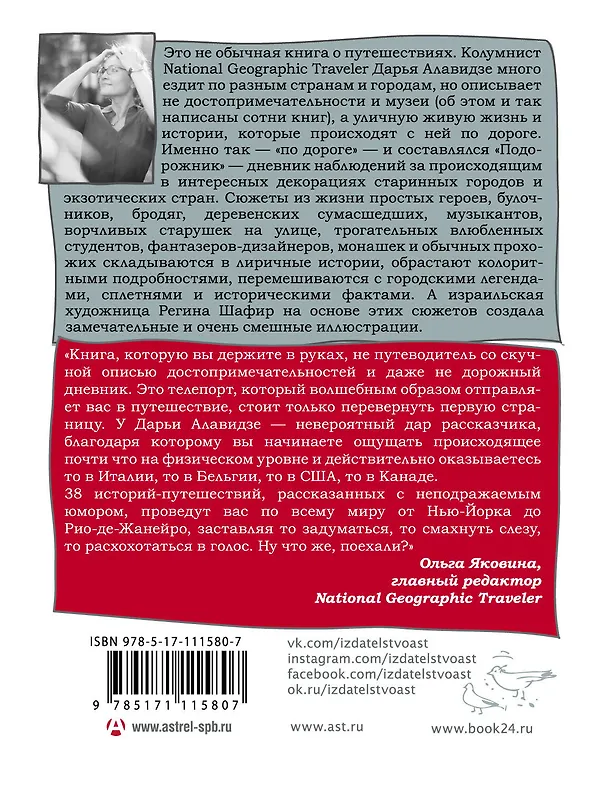 Это не обычная книга о путешествиях. Колумнист National Geographic Traveler Дарья Алавидзе много ездит по разным странам и городам, но описывает не достопримечательности и музеи (об этом и так написаны сотни книг), а уличную живую жизнь и истории, которые происходят с ней по дороге. Именно так — «по дороге» — и составлялся «Подорожник» — дневник наблюдений за происходящим в интересных декорациях старинных городов и экзотических стран. Сюжеты из жизни простых героев, булочников, бродяг, деревенских сумасшедших, музыкантов, ворчливых старушек на улице, трогательных влюбленных студентов, фантазеров-дизайнеров, монашек и обычных прохожих складываются в лиричные истории, обрастают колоритными подробностями, перемешиваются с городскими легендами, сплетнями и историческими фактами. А израильская художница Регина Шафир на основе этих сюжетов создала замечательные и очень смешные иллюстрации.

«Книга, которую вы держите в руках, не путеводитель со скучной описью достопримечательностей и даже не дорожный дневник. Это телепорт, который волшебным образом отправляет вас в путешествие, стоит только перевернуть первую страницу. У Дарьи Алавидзе — невероятный дар рассказчика, благодаря которому вы начинаете ощущать происходящее почти что на физическом уровне и действительно оказываетесь то в Италии, то в Бельгии, то в США, то в Канаде.
38 историй-путешествий, рассказанных с неподражаемым юмором, проведут вас по всему миру от Нью-Йорка до Рио-де-Жанейро, заставляя то задуматься, то смахнуть слезу, то расхохотаться в голос. Ну что же, поехали?»

Ольга Яковина,
главный редактор
National Geographic Traveler

ISBN 978-5-17-111580-7

9 785171 115807

www.astrel-spb.ru

vk.com/izdatelstvoast
instagram.com/izdatelstvoast
facebook.com/izdatelstvoast
ok.ru/izdatelstvoast

www.ast.ru

www.book24.ru